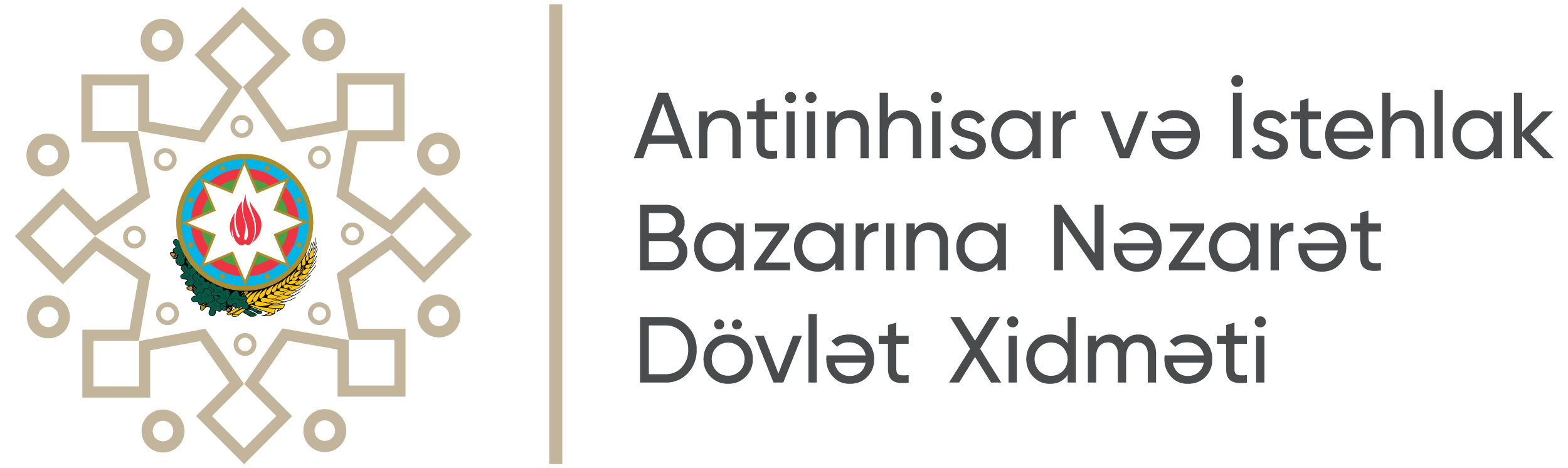 Antiinhisar və İstehlak
Bazarına Nəzarət
Dövlət Xidməti